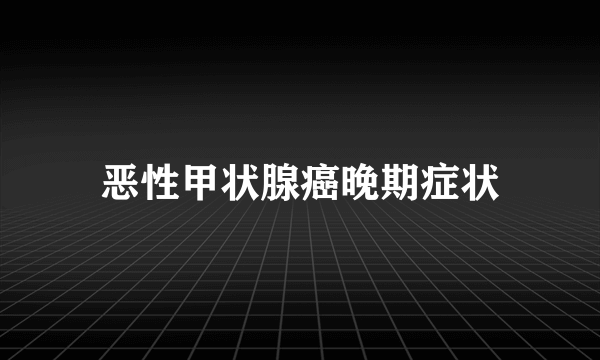 恶性甲状腺癌晚期症状